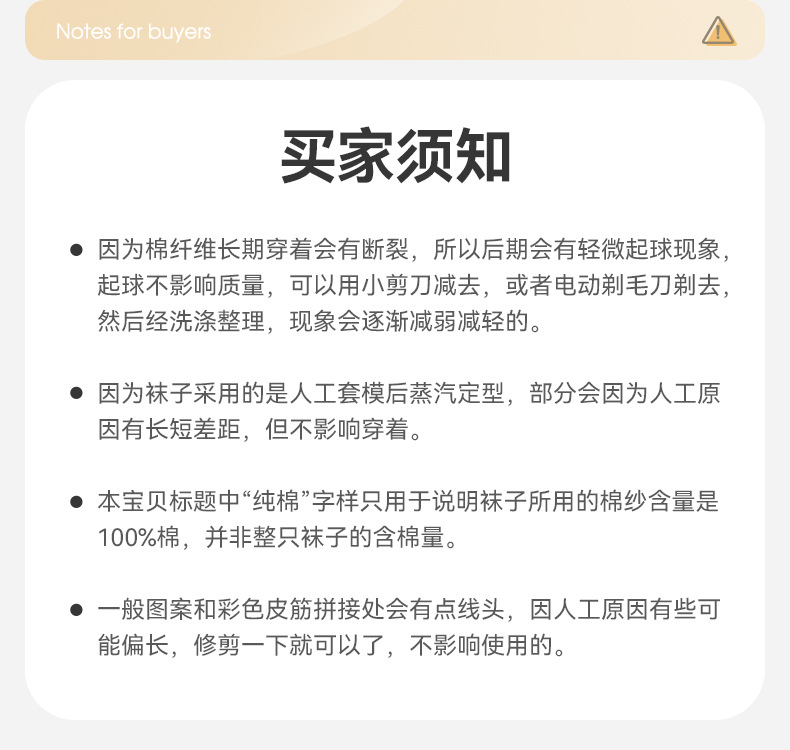 Notes for buyers

买家须知

• 因为棉纤维长期穿着会有断裂，所以后期会有轻微起球现象，起球不影响质量，可以用小剪刀减去，或者电动剃毛刀剃去，然后经洗涤整理，现象会逐渐减弱减轻的。

• 因为袜子采用的是人工套模后蒸汽定型，部分会因为人工原因有长短差距，但不影响穿着。

• 本宝贝标题中“纯棉”字样只用于说明袜子所用的棉纱含量是100%棉，并非整只袜子的含棉量。

• 一般图案和彩色皮筋拼接处会有点线头，因人工原因有些可能偏长，修剪一下就可以了，不影响使用的。